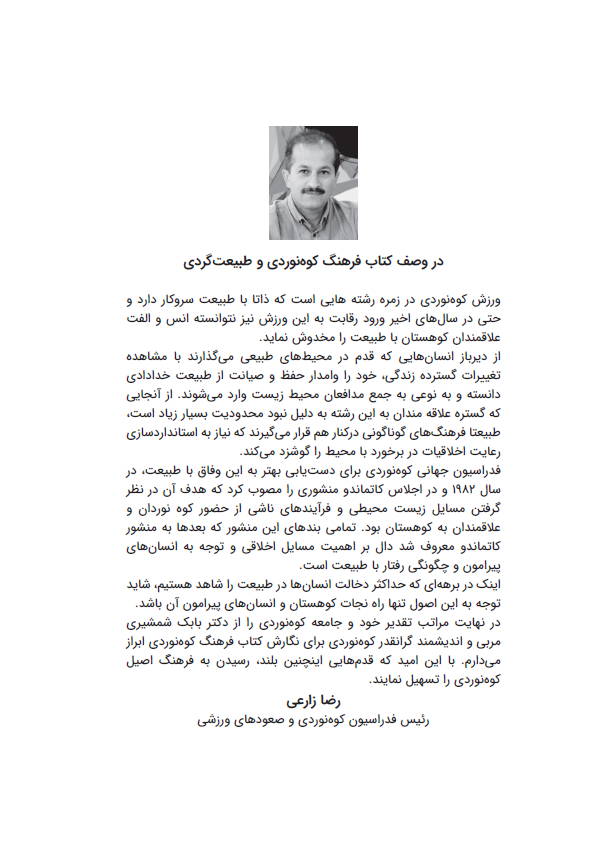 در وصف کتاب فرهنگ کوه‌نوردی و طبیعت‌گردی

ورزش کوه‌نوردی در زمره رشته هایی است که ذاتا با طبیعت سروکار دارد و حتی در سال‌های اخیر ورود رقابت به این ورزش نیز نتوانسته انس و الفت علاقمندان کوهستان با طبیعت را مخدوش نماید.
از دیرباز انسان‌هایی که قدم در محیط‌های طبیعی می‌گذارند با مشاهده تغییرات گسترده زندگی، خود را وامدار حفظ و صیانت از طبیعت خدادادی دانسته و به نوعی به جمع مدافعان محیط زیست وارد می‌شوند. از آنجایی که گستره علاقه مندان به این رشته به دلیل نبود محدودیت بسیار زیاد است، طبیعتا فرهنگ‌های گوناگونی درکنار هم قرار می‌گیرند که نیاز به استانداردسازی رعایت اخلاقیات در برخورد با محیط را گوشزد می‌کند.
فدراسیون جهانی کوه‌نوردی برای دست‌یابی بهتر به این وفاق با طبیعت، در سال ۱۹۸۲ و در اجلاس کاتماندو منشوری را مصوب کرد که هدف آن در نظر گرفتن مسایل زیست محیطی و فرآیندهای ناشی از حضور کوه نوردان و علاقمندان به کوهستان بود. تمامی بندهای این منشور که بعدها به منشور کاتماندو معروف شد دال بر اهمیت مسایل اخلاقی و توجه به انسان‌های پیرامون و چگونگی رفتار با طبیعت است.
اینک در برهه‌ای که حداکثر دخالت انسان‌ها در طبیعت را شاهد هستیم، شاید توجه به این اصول تنها راه نجات کوهستان و انسان‌های پیرامون آن باشد.
در نهایت مراتب تقدیر خود و جامعه کوه‌نوردی را از دکتر بابک شمشیری مربی و اندیشمند گرانقدر کوه‌نوردی برای نگارش کتاب فرهنگ کوه‌نوردی ابراز می‌دارم. با این امید که قدم‌هایی اینچنین بلند، رسیدن به فرهنگ اصیل کوه‌نوردی را تسهیل نمایند.

رضا زارعی
رئیس فدراسیون کوه‌نوردی و صعودهای ورزشی